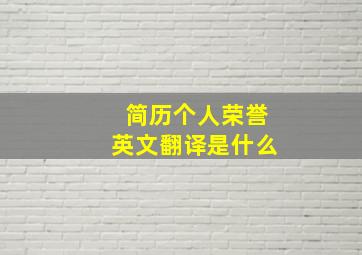 简历个人荣誉
英文翻译是什么